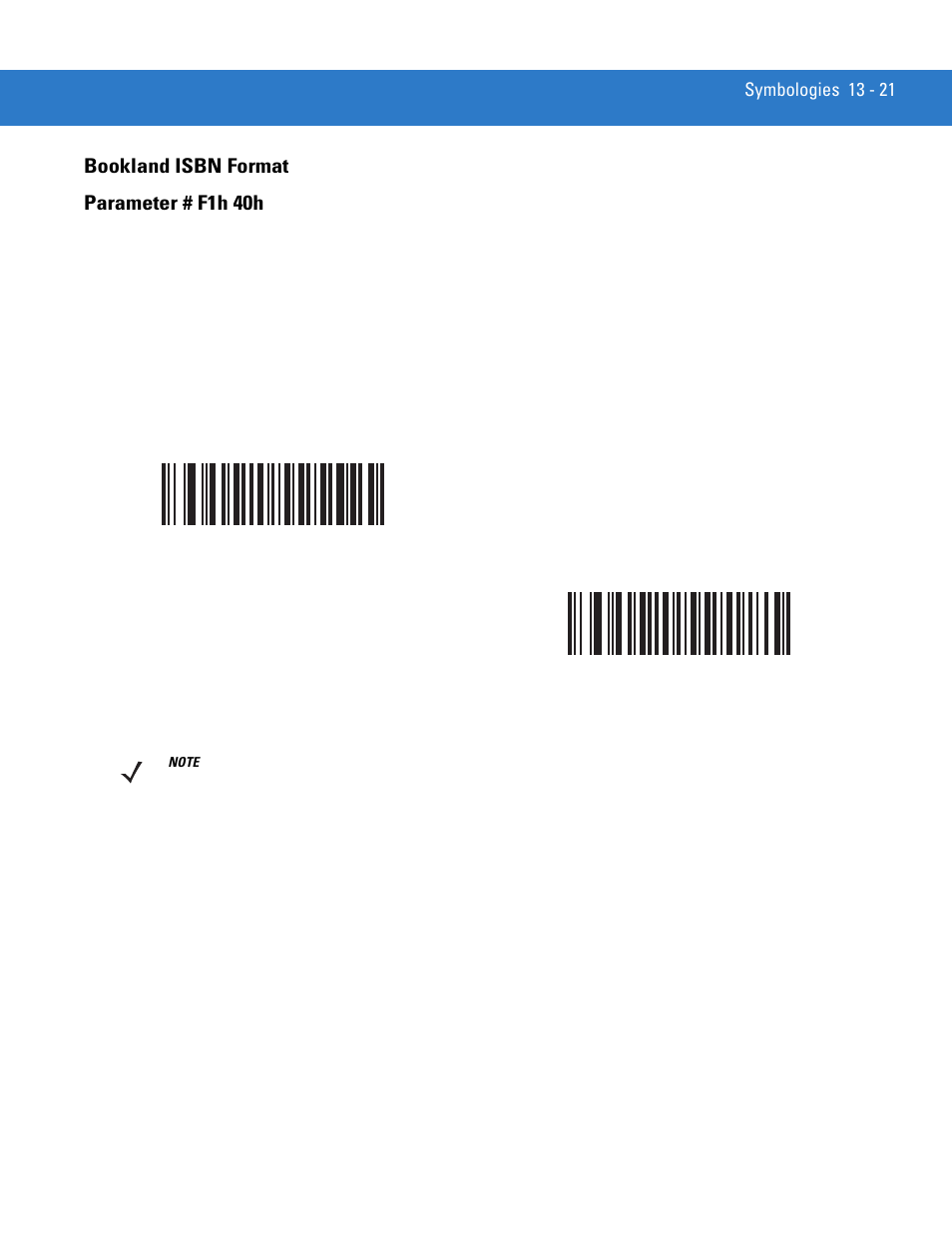 Symbologies 13 - 21

Bookland ISBN Format

Parameter # F1h 40h

NOTE